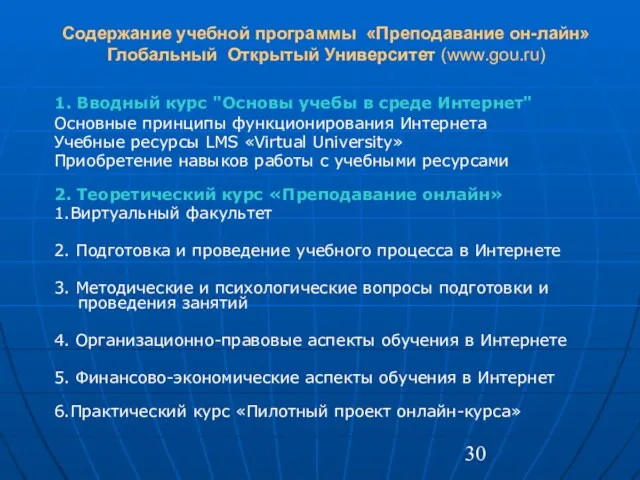 Содержание учебной программы «Преподавание он-лайн» Глобальный Открытый Университет (www.gou.ru)

1. Вводный курс "Основы учебы в среде Интернет"
Основные принципы функционирования Интернета
Учебные ресурсы LMS «Virtual University»
Приобретение навыков работы с учебными ресурсами

2. Теоретический курс «Преподавание онлайн»
1.Виртуальный факультет

2. Подготовка и проведение учебного процесса в Интернете

3. Методические и психологические вопросы подготовки и проведения занятий

4. Организационно-правовые аспекты обучения в Интернете

5. Финансово-экономические аспекты обучения в Интернет

6.Практический курс «Пилотный проект онлайн-курса»

30